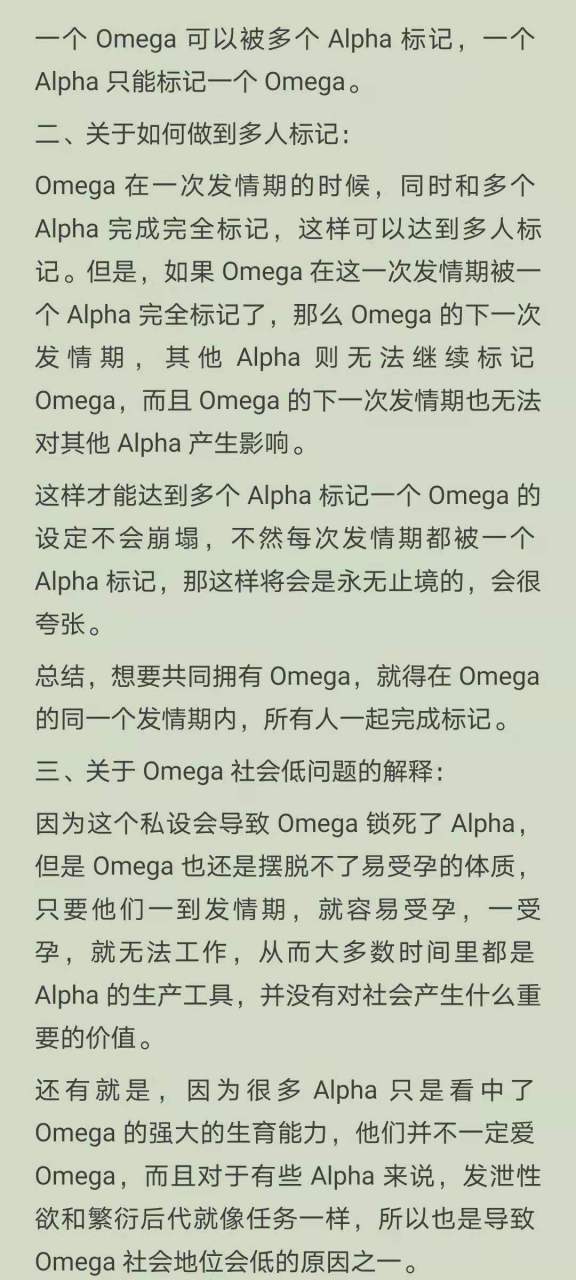 一个 Omega 可以被多个 Alpha 标记，一个 Alpha 只能标记一个 Omega。

二、关于如何做到多人标记：

Omega 在一次发情期的时候，同时和多个 Alpha 完成完全标记，这样可以达到多人标记。但是，如果 Omega 在这一次发情期被一个 Alpha 完全标记了，那么 Omega 的下一次发情期，其他 Alpha 则无法继续标记 Omega，而且 Omega 的下一次发情期也无法对其他 Alpha 产生影响。

这样才能达到多个 Alpha 标记一个 Omega 的设定不会崩塌，不然每次发情期都被一个 Alpha 标记，那这样将会是永无止境的，会很夸张。

总结，想要共同拥有 Omega，就得在 Omega 的同一个发情期内，所有人一起完成标记。

三、关于 Omega 社会低问题的解释：

因为这个私设会导致 Omega 锁死了 Alpha，但是 Omega 也还是摆脱不了易受孕的体质，只要他们一到发情期，就容易受孕，一受孕，就无法工作，从而大多数时间里都是 Alpha 的生产工具，并没有对社会产生什么重要的价值。

还有就是，因为很多 Alpha 只是看中了 Omega 的强大的生育能力，他们并不一定爱 Omega，而且对于有些 Alpha 来说，发泄性欲和繁衍后代就像任务一样，所以也是导致 Omega 社会地位会低的原因之一。